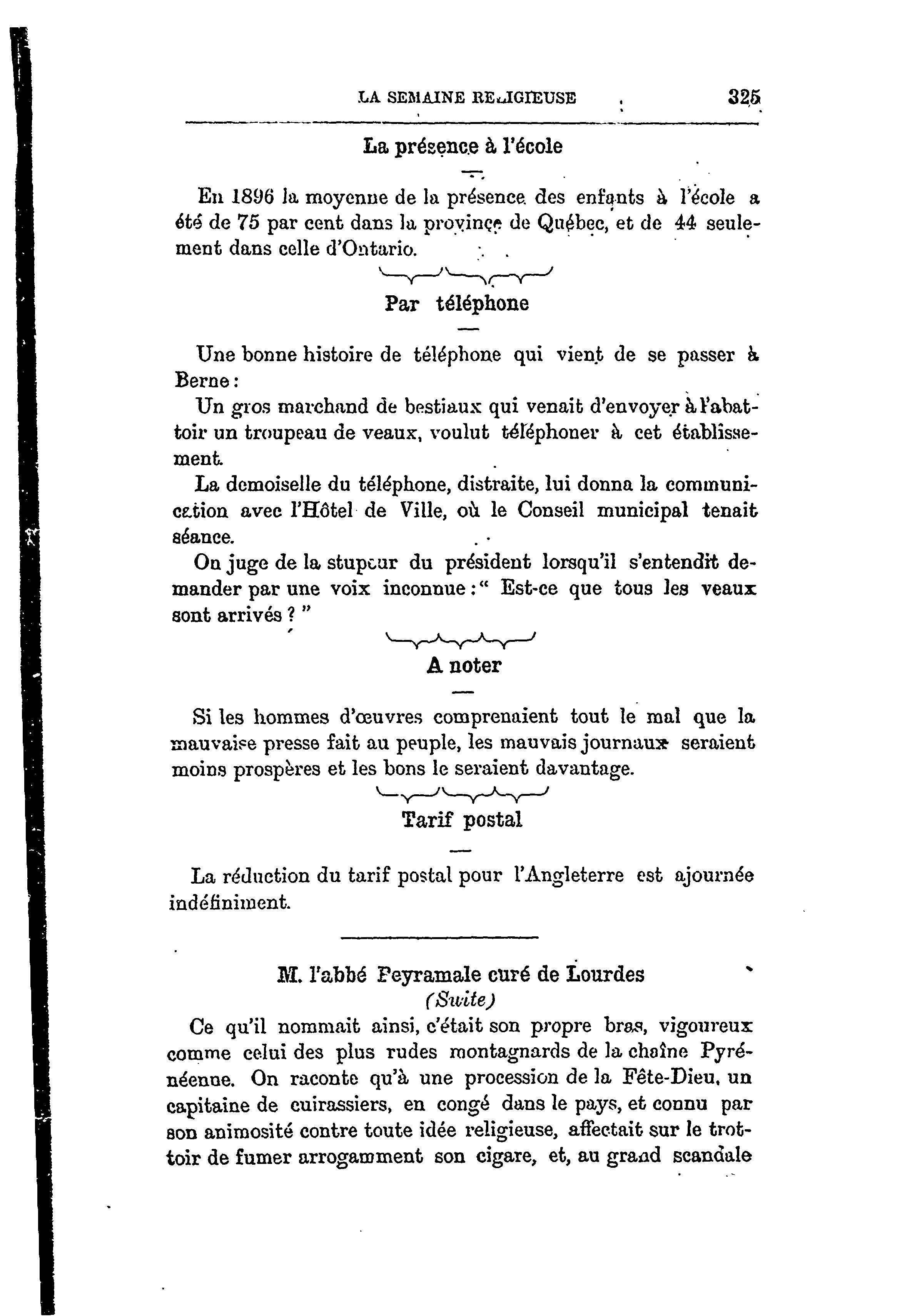 LA SEMAINE RELIGIEUSE 325

La présence à l'école

En 1896 la moyenne de la présence des enfants à l'école a été de 75 par cent dans la province de Québec, et de 44 seulement dans celle d'Ontario.

Par téléphone

Une bonne histoire de téléphone qui vient de se passer à Berne :

Un gros marchand de bestiaux qui venait d'envoyer à l'abattoir un troupeau de veaux, voulut téléphoner à cet établissement.

La demoiselle du téléphone, distraite, lui donna la communication avec l'Hôtel de Ville, où le Conseil municipal tenait séance.

On juge de la stupeur du président lorsqu'il s'entendit demander par une voix inconnue : " Est-ce que tous les veaux sont arrivés ? "

A noter

Si les hommes d'œuvres comprenaient tout le mal que la mauvaise presse fait au peuple, les mauvais journaux seraient moins prospères et les bons le seraient davantage.

Tarif postal

La réduction du tarif postal pour l'Angleterre est ajournée indéfiniment.

M. l'abbé Peyramale curé de Lourdes
(Suite)

Ce qu'il nommait ainsi, c'était son propre bras, vigoureux comme celui des plus rudes montagnards de la chaîne Pyrénéenne. On raconte qu'à une procession de la Fête-Dieu, un capitaine de cuirassiers, en congé dans le pays, et connu par son animosité contre toute idée religieuse, affectait sur le trottoir de fumer arrogamment son cigare, et, au grand scandale